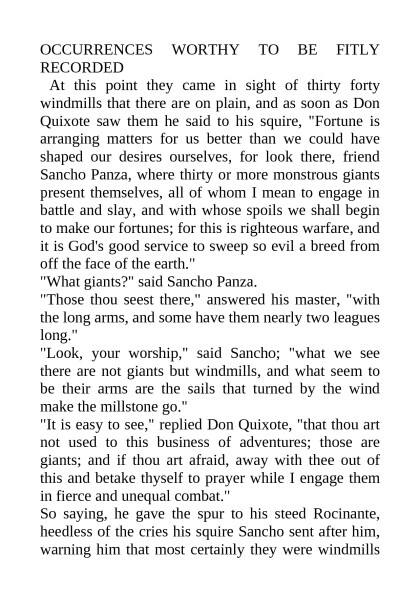 OCCURRENCES WORTHY TO BE FITLY RECORDED

At this point they came in sight of thirty forty windmills that there are on plain, and as soon as Don Quixote saw them he said to his squire, "Fortune is arranging matters for us better than we could have shaped our desires ourselves, for look there, friend Sancho Panza, where thirty or more monstrous giants present themselves, all of whom I mean to engage in battle and slay, and with whose spoils we shall begin to make our fortunes; for this is righteous warfare, and it is God's good service to sweep so evil a breed from off the face of the earth."

"What giants?" said Sancho Panza.

"Those thou seest there," answered his master, "with the long arms, and some have them nearly two leagues long."

"Look, your worship," said Sancho; "what we see there are not giants but windmills, and what seem to be their arms are the sails that turned by the wind make the millstone go."

"It is easy to see," replied Don Quixote, "that thou art not used to this business of adventures; those are giants; and if thou art afraid, away with thee out of this and betake thyself to prayer while I engage them in fierce and unequal combat."

So saying, he gave the spur to his steed Rocinante, heedless of the cries his squire Sancho sent after him, warning him that most certainly they were windmills